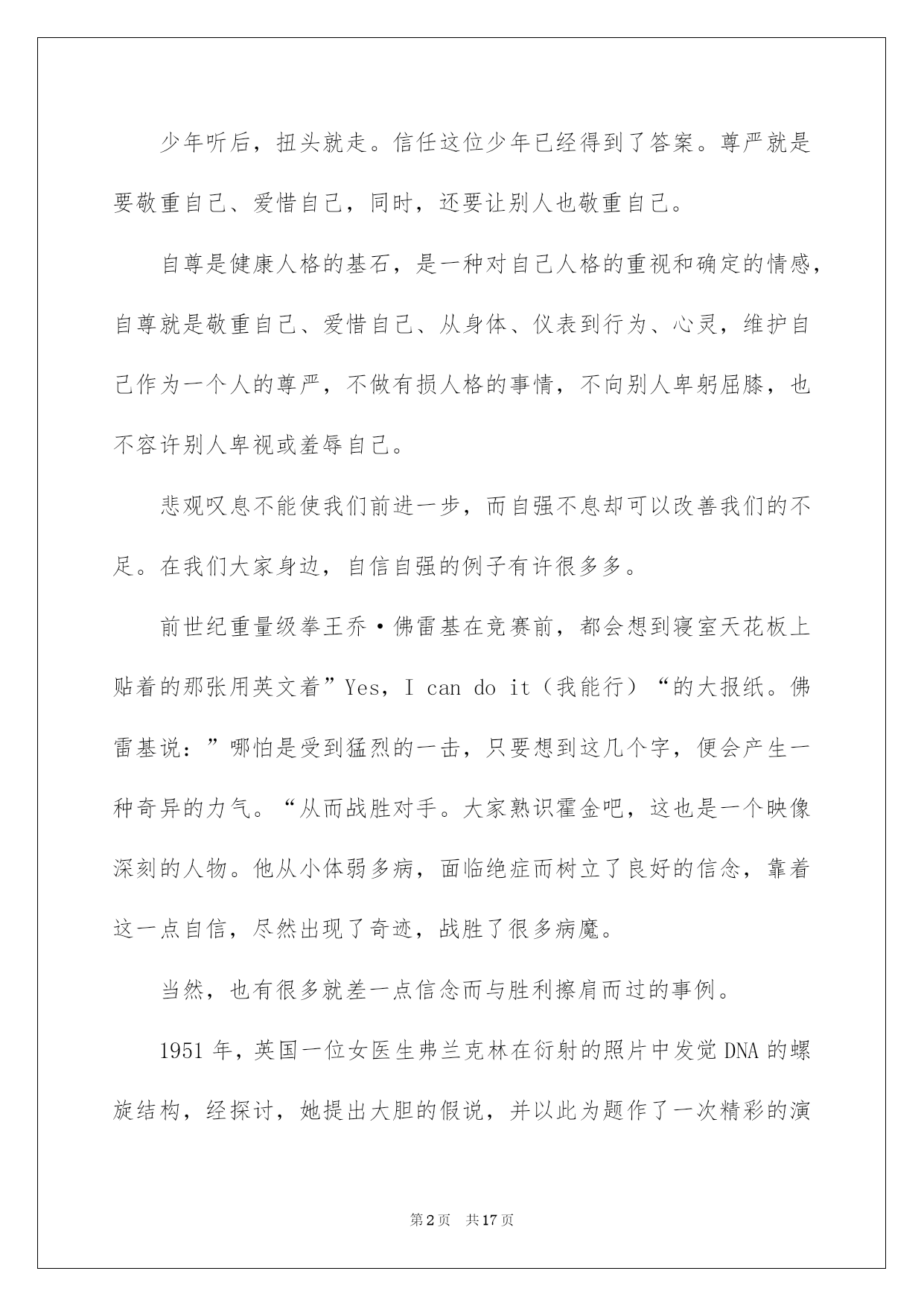 少年听后，扭头就走。信任这位少年已经得到了答案。尊严就是要敬重自己、爱惜自己，同时，还要让别人也敬重自己。

自尊是健康人格的基石，是一种对自己人格的重视和确定的情感，自尊就是敬重自己、爱惜自己、从身体、仪表到行为、心灵，维护自己作为一个人的尊严，不做有损人格的事情，不向别人卑躬屈膝，也不容许别人卑视或羞辱自己。

悲观叹息不能使我们前进一步，而自强不息却可以改善我们的不足。在我们大家身边，自信自强的例子有许很多多。

前世纪重量级拳王乔·佛雷基在竞赛前，都会想到寝室天花板上贴着的那张用英文着”Yes，I can do it（我能行）“的大报纸。佛雷基说：”哪怕是受到猛烈的一击，只要想到这几个字，便会产生一种奇异的力气。“从而战胜对手。大家熟识霍金吧，这也是一个映像深刻的人物。他从小体弱多病，面临绝症而树立了良好的信念，靠着这一点自信，尽然出现了奇迹，战胜了很多病魔。

当然，也有很多就差一点信念而与胜利擦肩而过的事例。

1951年，英国一位女医生弗兰克林在衍射的照片中发觉DNA的螺旋结构，经探讨，她提出大胆的假说，并以此为题作了一次精彩的演

第2页 共17页